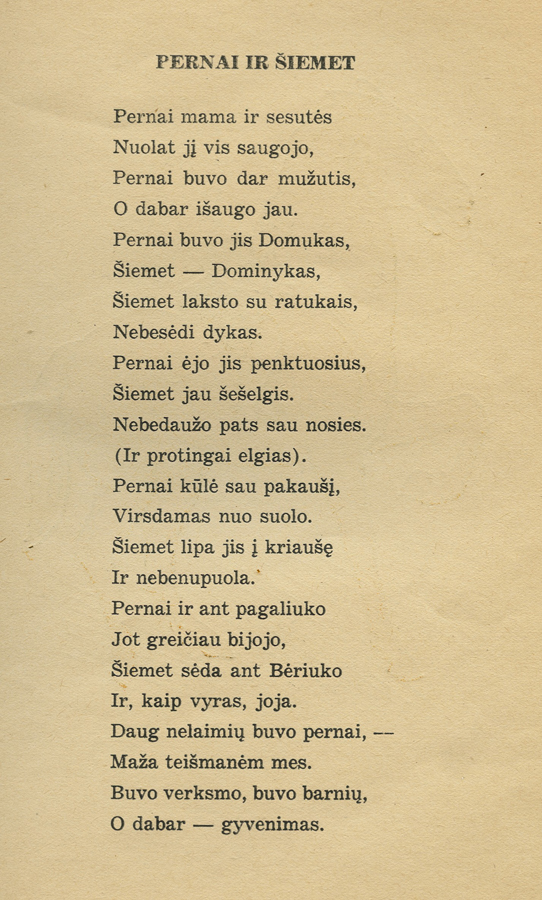 PERNAI IR ŠIEMET

Pernai mama ir sesutės
Nuolat jį vis saugojo,
Pernai buvo dar mužutis,
O dabar išaugo jau.
Pernai buvo jis Domukas,
Šiemet — Dominykas,
Šiemet laksto su ratukais,
Nebesėdi dykas.
Pernai ėjo jis penktuosius,
Šiemet jau šešelgis.
Nebedaužo pats sau nosies.
(Ir protingai elgias).
Pernai kūlė sau pakaušį,
Virsdamas nuo suolo.
Šiemet lipa jis į kriaušę
Ir nebenupuola.
Pernai ir ant pagaliuko
Jot greičiau bijojo,
Šiemet sėda ant Bėriuko
Ir, kaip vyras, joja.
Daug nelaimių buvo pernai, —
Maža teišmanėm mes.
Buvo verksmo, buvo barnių,
O dabar — gyvenimas.